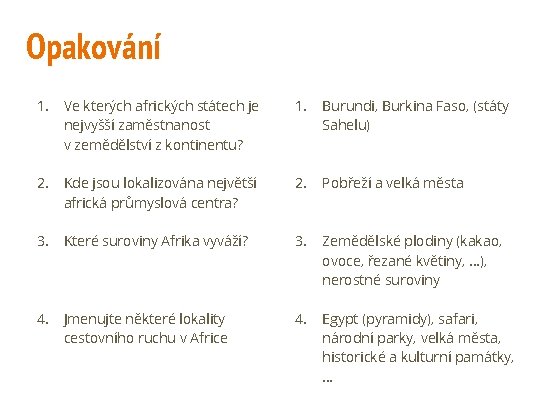 Opakování

1. Ve kterých afrických státech je nejvyšší zaměstnanost v zemědělství z kontinentu?

2. Kde jsou lokalizována největší africká průmyslová centra?

3. Které suroviny Afrika vyváží?

4. Jmenujte některé lokality cestovního ruchu v Africe

1. Burundi, Burkina Faso, (státy Sahelu)

2. Pobřeží a velká města

3. Zemědělské plodiny (kakao, ovoce, řezané květiny, …), nerostné suroviny

4. Egypt (pyramidy), safari, národní parky, velká města, historické a kulturní památky, …